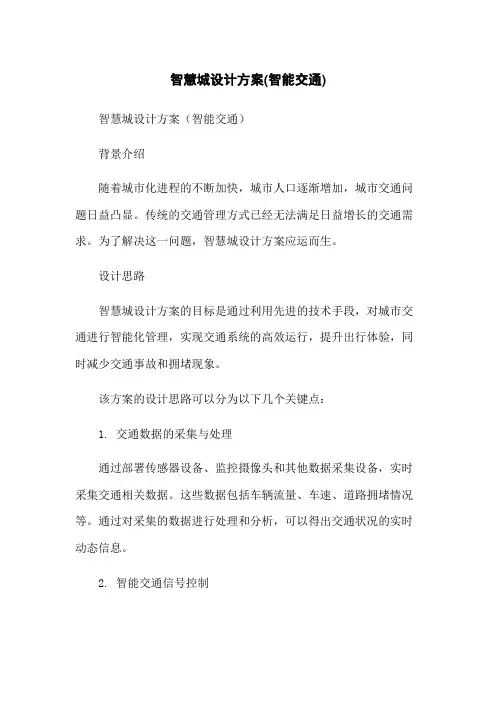 智慧城设计方案(智能交通)

智慧城设计方案（智能交通）

背景介绍

随着城市化进程的不断加快，城市人口逐渐增加，城市交通问题日益凸显。传统的交通管理方式已经无法满足日益增长的交通需求。为了解决这一问题，智慧城设计方案应运而生。

设计思路

智慧城设计方案的目标是通过利用先进的技术手段，对城市交通进行智能化管理，实现交通系统的高效运行，提升出行体验，同时减少交通事故和拥堵现象。

该方案的设计思路可以分为以下几个关键点：

1. 交通数据的采集与处理

通过部署传感器设备、监控摄像头和其他数据采集设备，实时采集交通相关数据。这些数据包括车辆流量、车速、道路拥堵情况等。通过对采集的数据进行处理和分析，可以得出交通状况的实时动态信息。

2. 智能交通信号控制